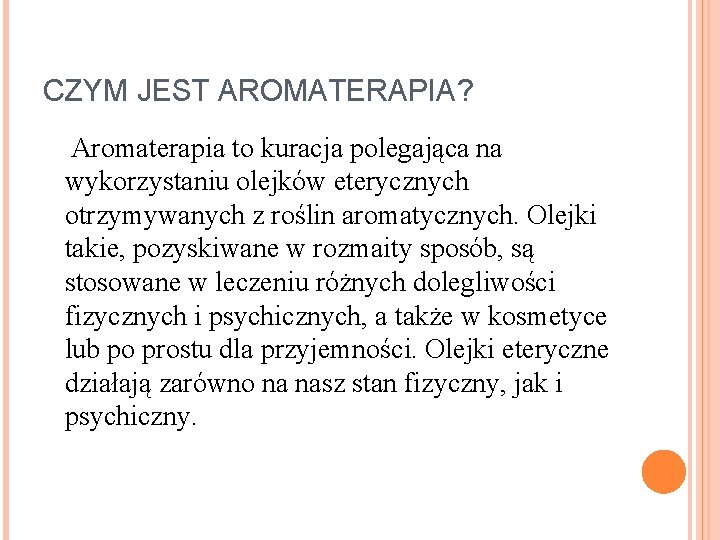 CZYM JEST AROMATERAPIA?

Aromaterapia to kuracja polegająca na wykorzystaniu olejków eterycznych otrzymywanych z roślin aromatycznych. Olejki takie, pozyskiwane w rozmaity sposób, są stosowane w leczeniu różnych dolegliwości fizycznych i psychicznych, a także w kosmetyce lub po prostu dla przyjemności. Olejki eteryczne działają zarówno na nasz stan fizyczny, jak i psychiczny.